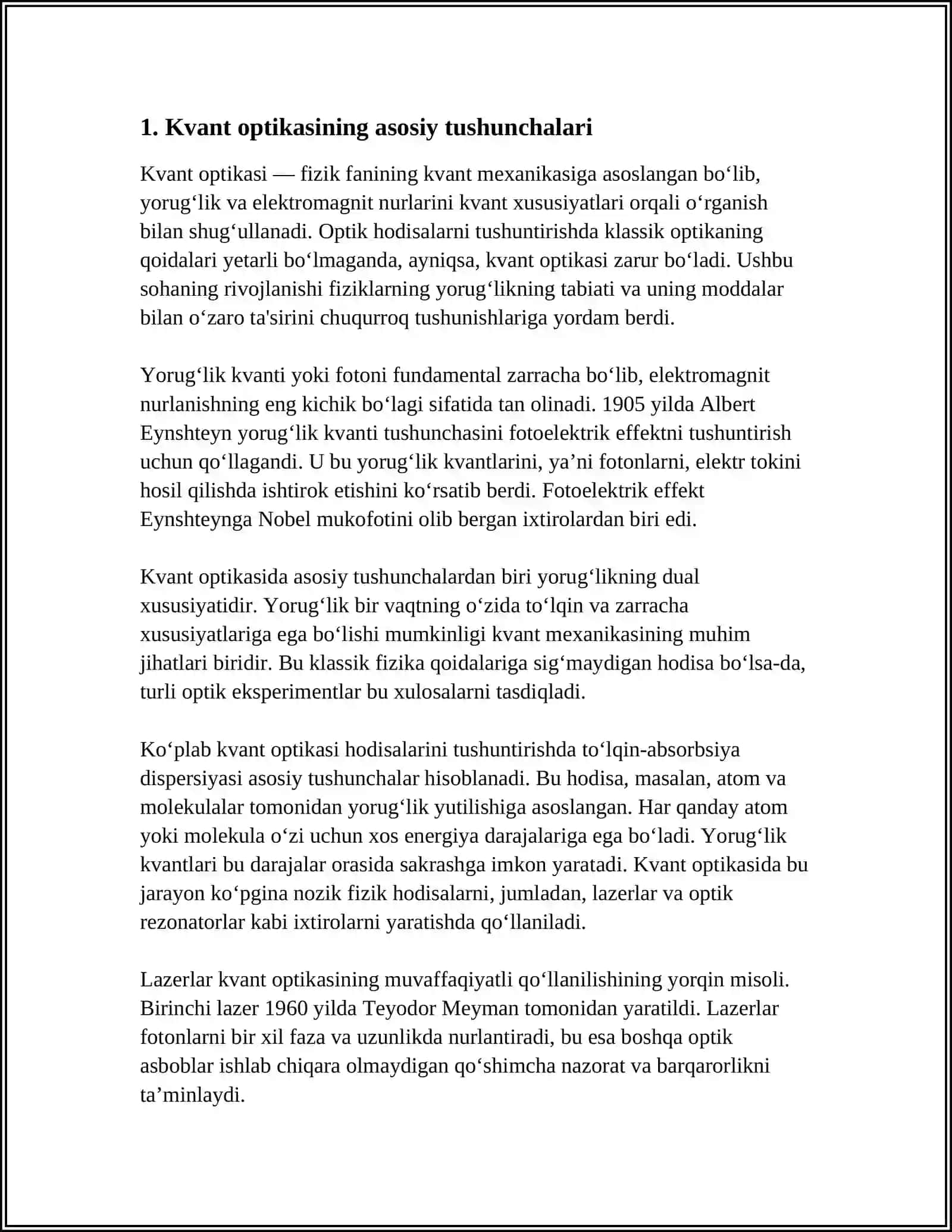 1. Kvant optikasining asosiy tushunchalari

Kvant optikasi — fizik fanining kvant mexanikasiga asoslangan bo'lib, yorug'lik va elektromagnit nurlarini kvant xususiyatlari orqali o'rganish bilan shug'ullanadi. Optik hodisalarni tushuntirishda klassik optikaning qoidalari yetarli bo'lmaganda, ayniqsa, kvant optikasi zarur bo'ladi. Ushbu sohaning rivojlanishi fiziklarning yorug'likning tabiati va uning moddalar bilan o'zaro ta'sirini chuqurroq tushunishlariga yordam berdi.

Yorug'lik kvanti yoki fotoni fundamental zarracha bo'lib, elektromagnit nurlanishning eng kichik bo'lagi sifatida tan olinadi. 1905 yilda Albert Eynshteyn yorug'lik kvanti tushunchasini fotoelektrik effektni tushuntirish uchun qo'llagandi. U bu yorug'lik kvantlarini, ya'ni fotonlarni, elektr tokini hosil qilishda ishtirok etishini ko'rsatib berdi. Fotoelektrik effekt Eynshteynga Nobel mukofotini olib bergan ixtirolardan biri edi.

Kvant optikasida asosiy tushunchalardan biri yorug'likning dual xususiyatidir. Yorug'lik bir vaqtning o'zida to'lqin va zarracha xususiyatlariga ega bo'lishi mumkinligi kvant mexanikasining muhim jihatlari biridir. Bu klassik fizika qoidalariga sig'maydigan hodisa bo'lsa-da, turli optik eksperimentlar bu xulosalarni tasdiqladi.

Ko'plab kvant optikasi hodisalarini tushuntirishda to'lqin-absorbsiya dispersiyasi asosiy tushunchalar hisoblanadi. Bu hodisa, masalan, atom va molekulalar tomonidan yorug'lik yutilishiga asoslangan. Har qanday atom yoki molekula o'zi uchun xos energiya darajalariga ega bo'ladi. Yorug'lik kvantlari bu darajalar orasida sakrashga imkon yaratadi. Kvant optikasida bu jarayon ko'pgina nozik fizik hodisalarni, jumladan, lazerlar va optik rezonatorlar kabi ixtirolarni yaratishda qo'llaniladi.

Lazerlar kvant optikasining muvaffaqiyatli qo'llanilishining yorqin misoli. Birinchi lazer 1960 yilda Teyodor Meyman tomonidan yaratildi. Lazerlar fotonlarni bir xil faza va uzunlikda nurlantiradi, bu esa boshqa optik asboblar ishlab chiqara olmaydigan qo'shimcha nazorat va barqarorlikni ta'minlaydi.